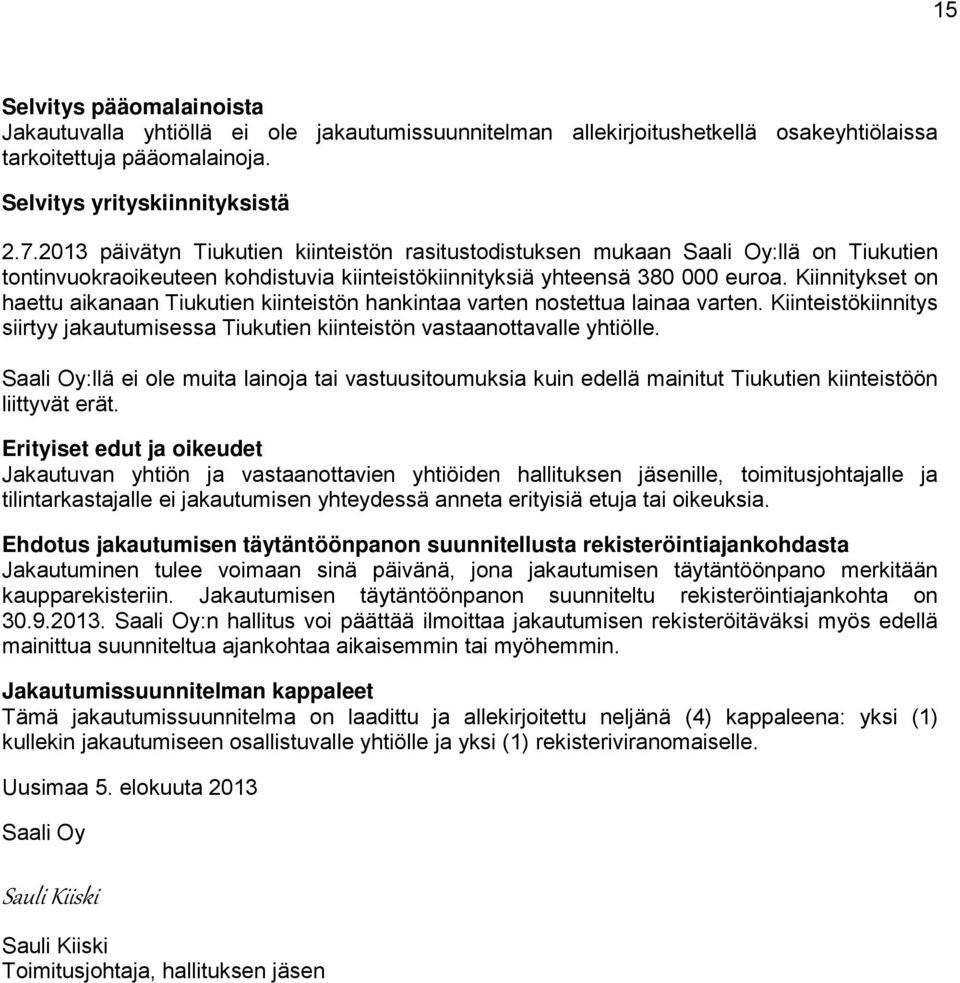 15

Selvitys pääomalainoista
Jakautuvalla yhtiöllä ei ole jakautumissuunnitelman allekirjoitushetkellä osakeyhtiölaissa tarkoitettuja pääomalainoja.

Selvitys yrityskiinnityksistä

2.7.2013 päivätyn Tiukutien kiinteistön rasitustodistuksen mukaan Saali Oy:llä on Tiukutien tontinvuokraoikeuteen kohdistuvia kiinteistökiinnityksiä yhteensä 380 000 euroa. Kiinnitykset on haettu aikanaan Tiukutien kiinteistön hankintaa varten nostettua lainaa varten. Kiinteistökiinnitys siirtyy jakautumisessa Tiukutien kiinteistön vastaanottavalle yhtiölle.

Saali Oy:llä ei ole muita lainoja tai vastuusitoumuksia kuin edellä mainitut Tiukutien kiinteistöön liittyvät erät.

Erityiset edut ja oikeudet
Jakautuvan yhtiön ja vastaanottavien yhtiöiden hallituksen jäsenille, toimitusjohtajalle ja tilintarkastajalle ei jakautumisen yhteydessä anneta erityisiä etuja tai oikeuksia.

Ehdotus jakautumisen täytäntöönpanon suunnitellusta rekisteröintiajankohdasta
Jakautuminen tulee voimaan sinä päivänä, jona jakautumisen täytäntöönpano merkitään kaupparekisteriin. Jakautumisen täytäntöönpanon suunniteltu rekisteröintiajankohta on 30.9.2013. Saali Oy:n hallitus voi päättää ilmoittaa jakautumisen rekisteröitäväksi myös edellä mainittua suunniteltua ajankohtaa aikaisemmin tai myöhemmin.

Jakautumissuunnitelman kappaleet
Tämä jakautumissuunnitelma on laadittu ja allekirjoitettu neljänä (4) kappaleena: yksi (1) kullekin jakautumiseen osallistuvalle yhtiölle ja yksi (1) rekisteriviranomaiselle.

Uusimaa 5. elokuuta 2013

Saali Oy

Sauli Kiiski

Sauli Kiiski
Toimitusjohtaja, hallituksen jäsen